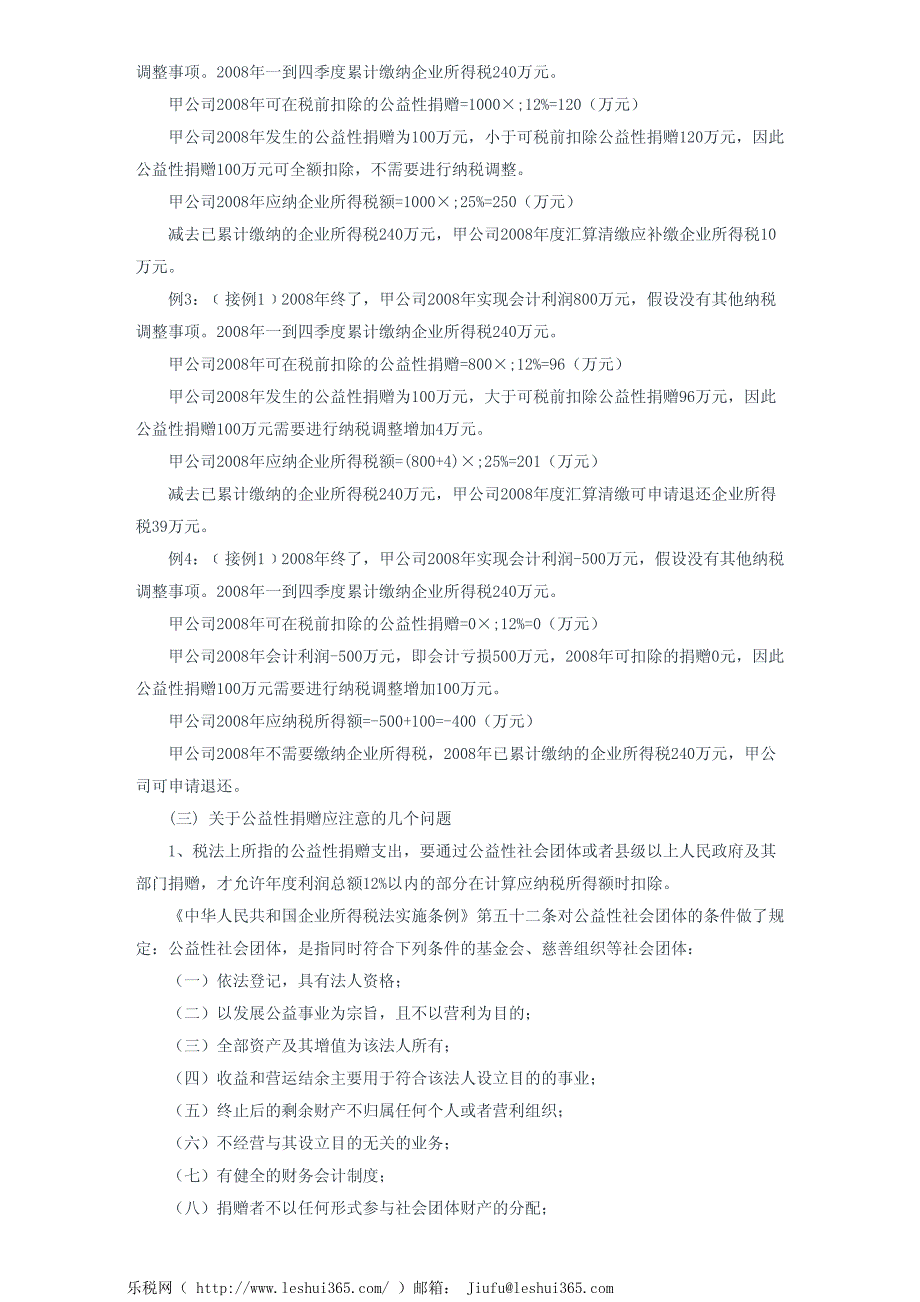 调整事项。2008年一到四季度累计缴纳企业所得税240万元。

甲公司2008年可在税前扣除的公益性捐赠=1000×;12%=120（万元）

甲公司2008年发生的公益性捐赠为100万元，小于可税前扣除公益性捐赠120万元，因此公益性捐赠100万元可全额扣除，不需要进行纳税调整。

甲公司2008年应纳企业所得税额=1000×;25%=250（万元）

减去已累计缴纳的企业所得税240万元，甲公司2008年度汇算清缴应补缴企业所得税10万元。

例3：（接例1）2008年终了，甲公司2008年实现会计利润800万元，假设没有其他纳税调整事项。2008年一到四季度累计缴纳企业所得税240万元。

甲公司2008年可在税前扣除的公益性捐赠=800×;12%=96（万元）

甲公司2008年发生的公益性捐赠为100万元，大于可税前扣除公益性捐赠96万元，因此公益性捐赠100万元需要进行纳税调整增加4万元。

甲公司2008年应纳企业所得税额=(800+4)×;25%=201（万元）

减去已累计缴纳的企业所得税240万元，甲公司2008年度汇算清缴可申请退还企业所得税39万元。

例4：（接例1）2008年终了，甲公司2008年实现会计利润-500万元，假设没有其他纳税调整事项。2008年一到四季度累计缴纳企业所得税240万元。

甲公司2008年可在税前扣除的公益性捐赠=0×;12%=0（万元）

甲公司2008年会计利润-500万元，即会计亏损500万元，2008年可扣除的捐赠0元，因此公益性捐赠100万元需要进行纳税调整增加100万元。

甲公司2008年应纳税所得额=-500+100=-400（万元）

甲公司2008年不需要缴纳企业所得税，2008年已累计缴纳的企业所得税240万元，甲公司可申请退还。

（三）关于公益性捐赠应注意的几个问题

1、税法上所指的公益性捐赠支出，要通过公益性社会团体或者县级以上人民政府及其部门捐赠，才允许年度利润总额12%以内的部分在计算应纳税所得额时扣除。

《中华人民共和国企业所得税法实施条例》第五十二条对公益性社会团体的条件做了规定：公益性社会团体，是指同时符合下列条件的基金会、慈善组织等社会团体：

（一）依法登记，具有法人资格；

（二）以发展公益事业为宗旨，且不以营利为目的；

（三）全部资产及其增值为该法人所有；

（四）收益和营运结余主要用于符合该法人设立目的的事业；

（五）终止后的剩余财产不归属任何个人或者营利组织；

（六）不经营与其设立目的无关的业务；

（七）有健全的财务会计制度；

（八）捐赠者不以任何形式参与社会团体财产的分配；

乐税网（ http://www.leshui365.com/ ）邮箱： Jiufu@leshui365.com